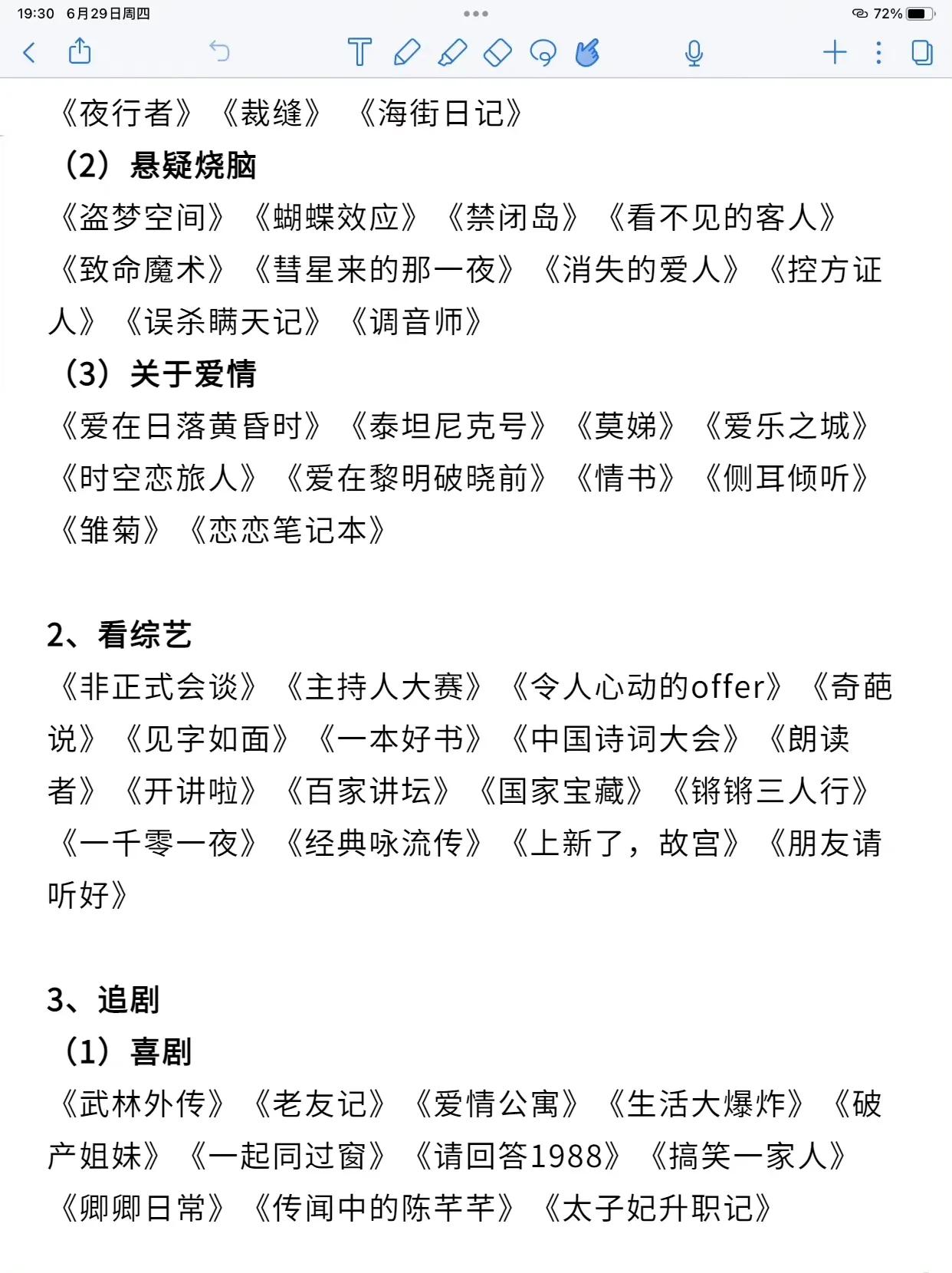 19:30 6月29日周四

72%

《夜行者》《裁缝》《海街日记》

（2）悬疑烧脑

《盗梦空间》《蝴蝶效应》《禁闭岛》《看不见的客人》《致命魔术》《彗星来的那一夜》《消失的爱人》《控方证人》《误杀瞒天记》《调音师》

（3）关于爱情

《爱在日落黄昏时》《泰坦尼克号》《莫娣》《爱乐之城》《时空恋旅人》《爱在黎明破晓前》《情书》《侧耳倾听》《雏菊》《恋恋笔记本》

2、看综艺

《非正式会谈》《主持人大赛》《令人心动的offer》《奇葩说》《见字如面》《一本好书》《中国诗词大会》《朗读者》《开讲啦》《百家讲坛》《国家宝藏》《锵锵三人行》《一千零一夜》《经典咏流传》《上新了，故宫》《朋友请听好》

3、追剧

（1）喜剧

《武林外传》《老友记》《爱情公寓》《生活大爆炸》《破产姐妹》《一起同过窗》《请回答1988》《搞笑一家人》《卿卿日常》《传闻中的陈芊芊》《太子妃升职记》